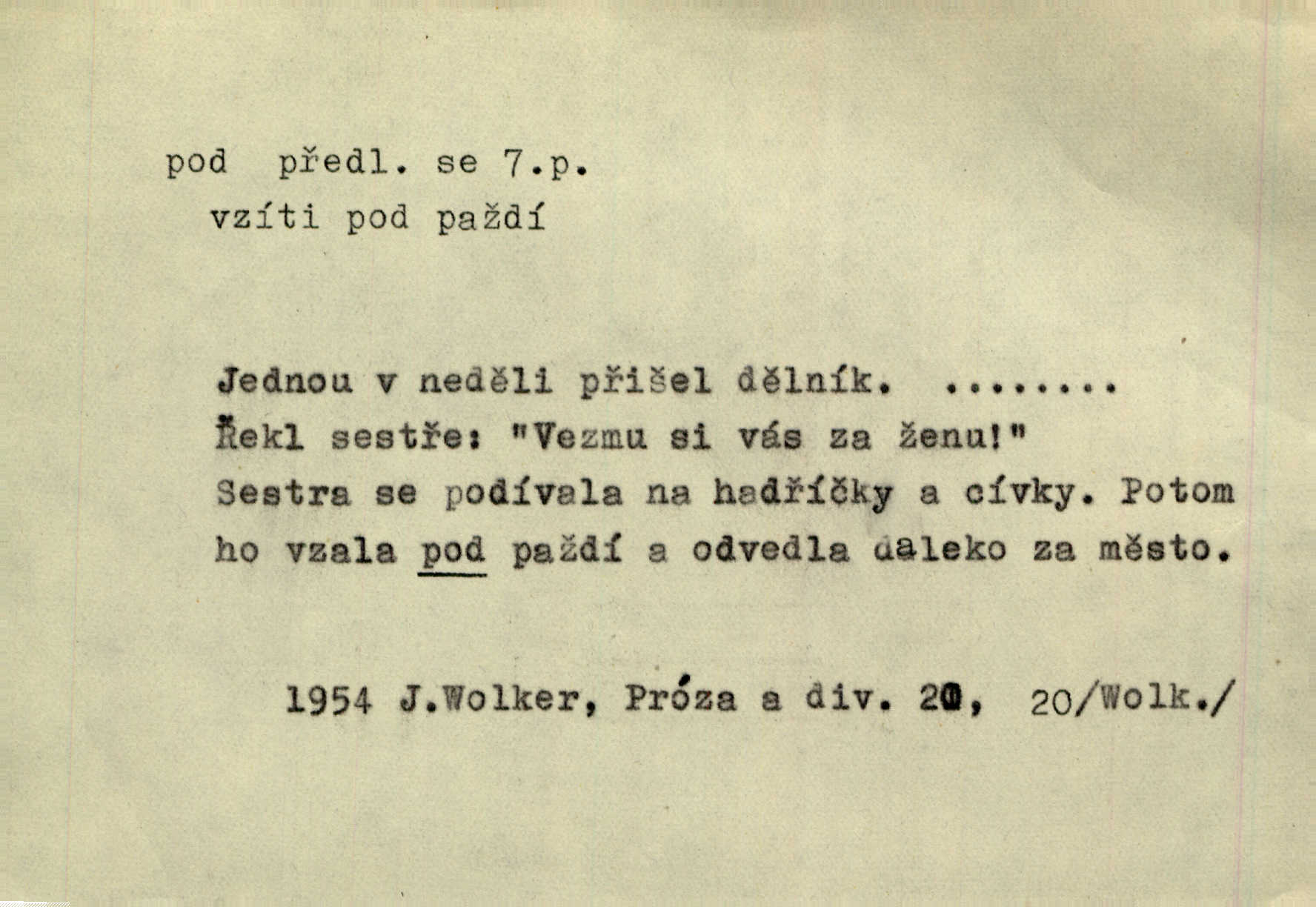 pod předl. se 7.p.
vzíti pod paždí

Jednou v neděli přišel dělník. ........
Řekl sestře: "Vezmu si vás za ženu!"
Sestra se podívala na hadříčky a cívky. Potom ho vzala pod paždí a odvedla daleko za město.

1954 J.Wolker, Próza a div. 20, 20/Wolk./